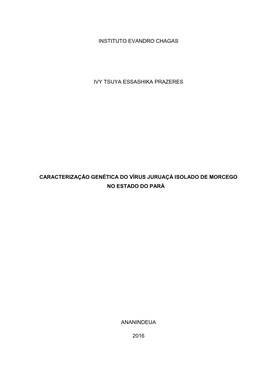 INSTITUTO EVANDRO CHAGAS

IVY TSUYA ESSASHIKA PRAZERES

CARACTERIZAÇÃO GENÉTICA DO VÍRUS JURUAÇÁ ISOLADO DE MORCEGO NO ESTADO DO PARÁ

ANANINDEUA

2016